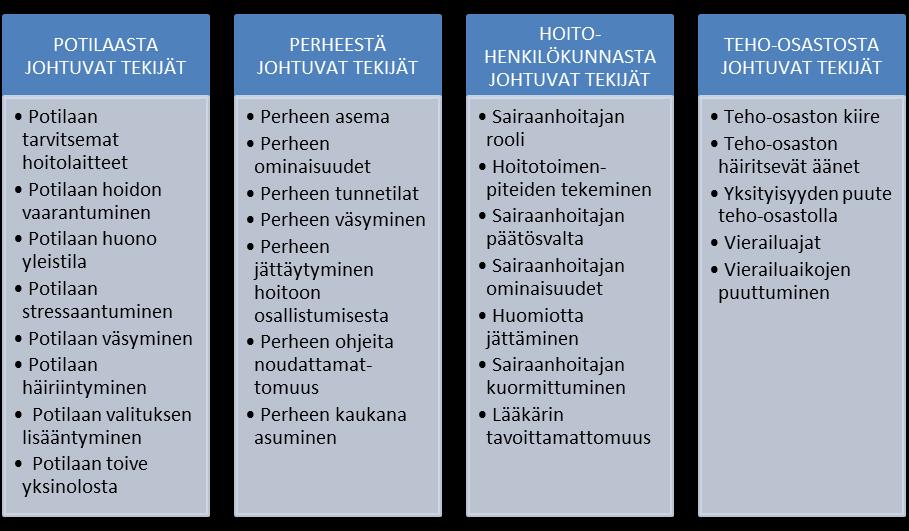 POTILAASTA JOHTUVAT TEKIJÄT

• Potilaan tarvitsemat hoitolaitteet
• Potilaan hoidon vaarantuminen
• Potilaan huono yleistila
• Potilaan stressaantuminen
• Potilaan väsyminen
• Potilaan häiriintyminen
• Potilaan valituksen lisääntyminen
• Potilaan toive yksinolosta

PERHEESTÄ JOHTUVAT TEKIJÄT

• Perheen asema
• Perheen ominaisuudet
• Perheen tunnetilat
• Perheen väsyminen
• Perheen jättäytyminen hoitoon osallistumisesta
• Perheen ohjeita noudattamattomuus
• Perheen kaukana asuminen

HOITO-HENKILÖKUNNASTA JOHTUVAT TEKIJÄT

• Sairaanhoitajan rooli
• Hoitotoimenpiteiden tekeminen
• Sairaanhoitajan päätösvalta
• Sairaanhoitajan ominaisuudet
• Huomiotta jättäminen
• Sairaanhoitajan kuormittuminen
• Lääkärin tavoittamattomuus

TEHO-OSASTOSTA JOHTUVAT TEKIJÄT

• Teho-osaston kiire
• Teho-osaston häiritsevät äänet
• Yksityisyyden puute teho-osastolla
• Vierailuajat
• Vierailuaikojen puuttuminen